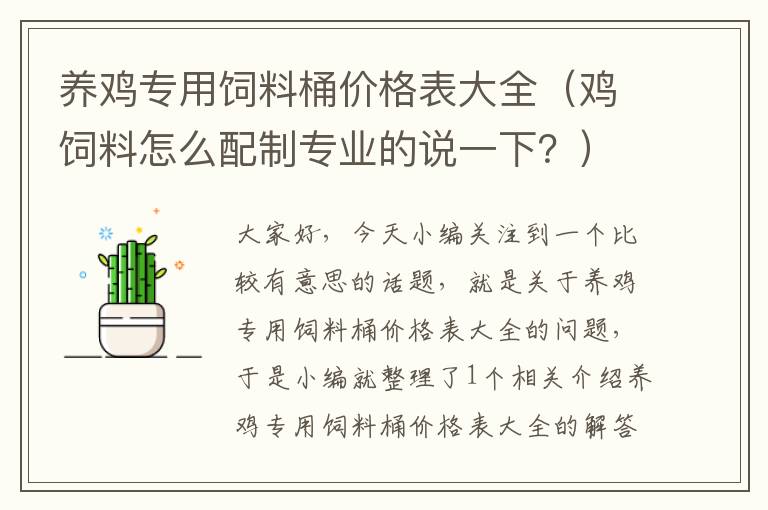 养鸡专用饲料桶价格表大全（鸡饲料怎么配制专业的说一下？）

大家好，今天小编关注到一个比较有意思的话题，就是关于养鸡专用饲料桶价格表大全的问题，于是小编就整理了1个相关介绍养鸡专用饲料桶价格表大全的解答